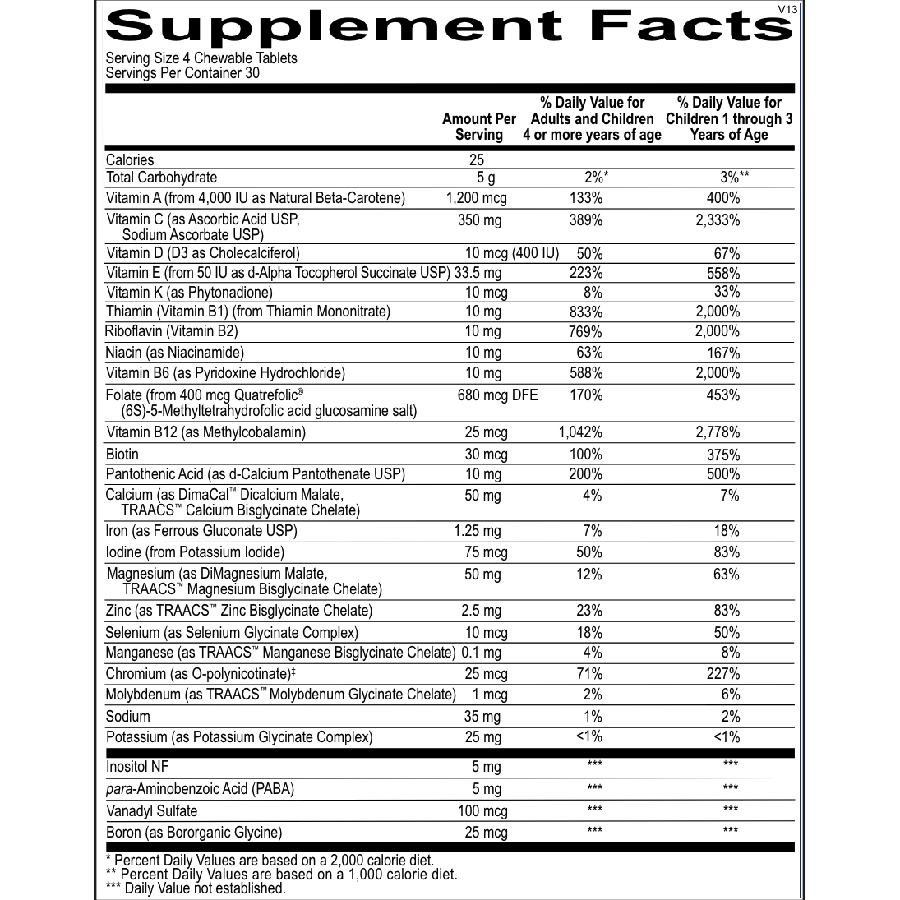 Supplement Facts
V13

Serving Size 4 Chewable Tablets
Servings Per Container 30

| | Amount Per Serving | % Daily Value for Adults and Children 4 or more years of age | % Daily Value for Children 1 through 3 Years of Age |
|---|---|---|---|
| Calories | 25 | | |
| Total Carbohydrate | 5 g | 2%* | 3%** |
| Vitamin A (from 4,000 IU as Natural Beta-Carotene) | 1,200 mcg | 133% | 400% |
| Vitamin C (as Ascorbic Acid USP, Sodium Ascorbate USP) | 350 mg | 389% | 2,333% |
| Vitamin D (D3 as Cholecalciferol) | 10 mcg (400 IU) | 50% | 67% |
| Vitamin E (from 50 IU as d-Alpha Tocopherol Succinate USP) | 33.5 mg | 223% | 558% |
| Vitamin K (as Phytonadione) | 10 mcg | 8% | 33% |
| Thiamin (Vitamin B1) (from Thiamin Mononitrate) | 10 mg | 833% | 2,000% |
| Riboflavin (Vitamin B2) | 10 mg | 769% | 2,000% |
| Niacin (as Niacinamide) | 10 mg | 63% | 167% |
| Vitamin B6 (as Pyridoxine Hydrochloride) | 10 mg | 588% | 2,000% |
| Folate (from 400 mcg Quatrefolic® (6S)-5-Methyltetrahydrofolic acid glucosamine salt) | 680 mcg DFE | 170% | 453% |
| Vitamin B12 (as Methylcobalamin) | 25 mcg | 1,042% | 2,778% |
| Biotin | 30 mcg | 100% | 375% |
| Pantothenic Acid (as d-Calcium Pantothenate USP) | 10 mg | 200% | 500% |
| Calcium (as DimaCal™ Dicalcium Malate, TRAACS™ Calcium Bisglycinate Chelate) | 50 mg | 4% | 7% |
| Iron (as Ferrous Gluconate USP) | 1.25 mg | 7% | 18% |
| Iodine (from Potassium Iodide) | 75 mcg | 50% | 83% |
| Magnesium (as DiMagnesium Malate, TRAACS™ Magnesium Bisglycinate Chelate) | 50 mg | 12% | 63% |
| Zinc (as TRAACS™ Zinc Bisglycinate Chelate) | 2.5 mg | 23% | 83% |
| Selenium (as Selenium Glycinate Complex) | 10 mcg | 18% | 50% |
| Manganese (as TRAACS™ Manganese Bisglycinate Chelate) | 0.1 mg | 4% | 8% |
| Chromium (as O-polynicotinate)‡ | 25 mcg | 71% | 227% |
| Molybdenum (as TRAACS™ Molybdenum Glycinate Chelate) | 1 mcg | 2% | 6% |
| Sodium | 35 mg | 1% | 2% |
| Potassium (as Potassium Glycinate Complex) | 25 mg | <1% | <1% |
| Inositol NF | 5 mg | *** | *** |
| para-Aminobenzoic Acid (PABA) | 5 mg | *** | *** |
| Vanadyl Sulfate | 100 mcg | *** | *** |
| Boron (as Bororganic Glycine) | 25 mcg | *** | *** |

* Percent Daily Values are based on a 2,000 calorie diet.
** Percent Daily Values are based on a 1,000 calorie diet.
*** Daily Value not established.